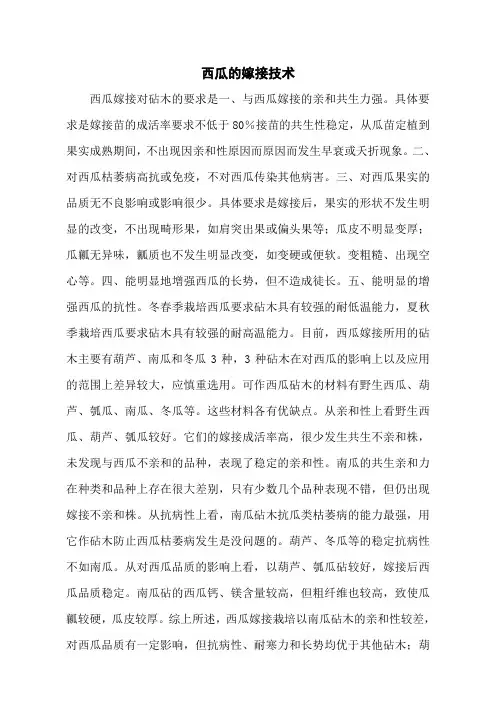 西瓜的嫁接技术

西瓜嫁接对砧木的要求是一、与西瓜嫁接的亲和共生力强。具体要求是嫁接苗的成活率要求不低于 80%接苗的共生性稳定，从瓜苗定植到果实成熟期间，不出现因亲和性原因而原因而发生早衰或夭折现象。二、对西瓜枯萎病高抗或免疫，不对西瓜传染其他病害。三、对西瓜果实的品质无不良影响或影响很少。具体要求是嫁接后，果实的形状不发生明显的改变，不出现畸形果，如肩突出果或偏头果等；瓜皮不明显变厚；瓜瓤无异味，瓤质也不发生明显改变，如变硬或便软。变粗糙、出现空心等。四、能明显地增强西瓜的长势，但不造成徒长。五、能明显的增强西瓜的抗性。冬春季栽培西瓜要求砧木具有较强的耐低温能力，夏秋季栽培西瓜要求砧木具有较强的耐高温能力。目前，西瓜嫁接所用的砧木主要有葫芦、南瓜和冬瓜 3 种，3 种砧木在对西瓜的影响上以及应用的范围上差异较大，应慎重选用。可作西瓜砧木的材料有野生西瓜、葫芦、瓠瓜、南瓜、冬瓜等。这些材料各有优缺点。从亲和性上看野生西瓜、葫芦、瓠瓜较好。它们的嫁接成活率高，很少发生共生不亲和株，未发现与西瓜不亲和的品种，表现了稳定的亲和性。南瓜的共生亲和力在种类和品种上存在很大差别，只有少数几个品种表现不错，但仍出现嫁接不亲和株。从抗病性上看，南瓜砧木抗瓜类枯萎病的能力最强，用它作砧木防止西瓜枯萎病发生是没问题的。葫芦、冬瓜等的稳定抗病性不如南瓜。从对西瓜品质的影响上看，以葫芦、瓠瓜砧较好，嫁接后西瓜品质稳定。南瓜砧的西瓜钙、镁含量较高，但粗纤维也较高，致使瓜瓤较硬，瓜皮较厚。综上所述，西瓜嫁接栽培以南瓜砧木的亲和性较差，对西瓜品质有一定影响，但抗病性、耐寒力和长势均优于其他砧木；葫